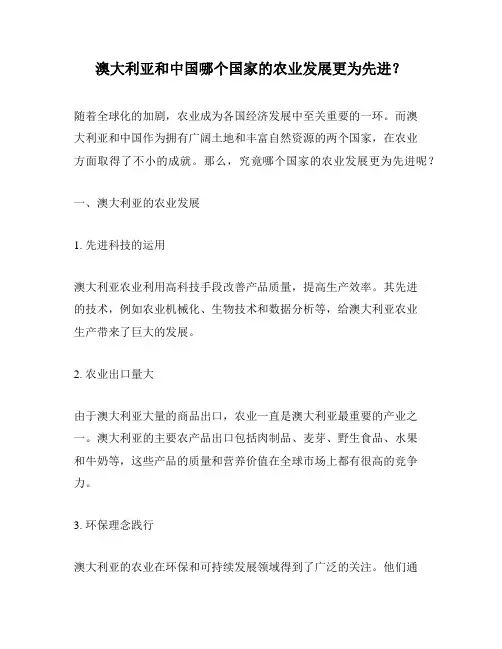 澳大利亚和中国哪个国家的农业发展更为先进？

随着全球化的加剧，农业成为各国经济发展中至关重要的一环。而澳大利亚和中国作为拥有广阔土地和丰富自然资源的两个国家，在农业方面取得了不小的成就。那么，究竟哪个国家的农业发展更为先进呢？

一、澳大利亚的农业发展

1. 先进科技的运用

澳大利亚农业利用高科技手段改善产品质量，提高生产效率。其先进的技术，例如农业机械化、生物技术和数据分析等，给澳大利亚农业生产带来了巨大的发展。

2. 农业出口量大

由于澳大利亚大量的商品出口，农业一直是澳大利亚最重要的产业之一。澳大利亚的主要农产品出口包括肉制品、麦芽、野生食品、水果和牛奶等，这些产品的质量和营养价值在全球市场上都有很高的竞争力。

3. 环保理念践行

澳大利亚的农业在环保和可持续发展领域得到了广泛的关注。他们通